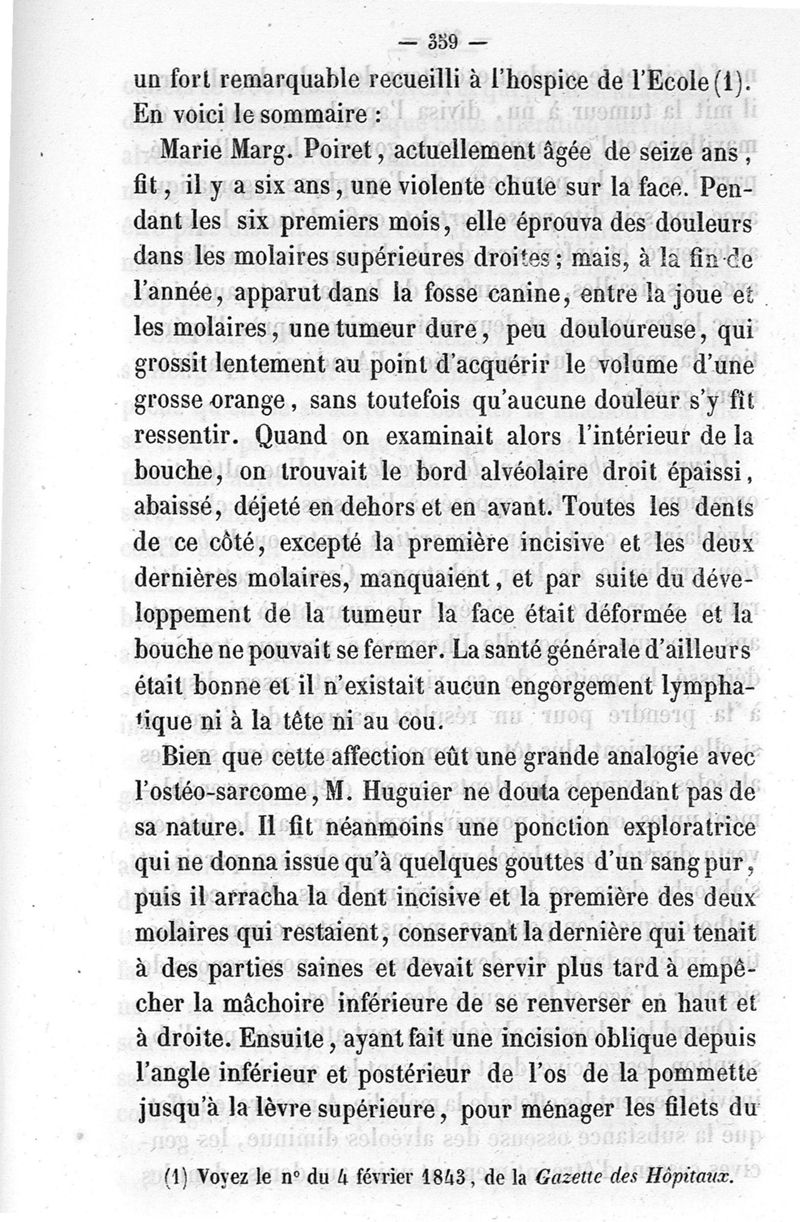 — 359 —

un fort remarquable recueilli à l'hospice de l'Ecole (1). En voici le sommaire :

Marie Marg. Poiret, actuellement âgée de seize ans, fit, il y a six ans, une violente chute sur la face. Pendant les six premiers mois, elle éprouva des douleurs dans les molaires supérieures droites ; mais, à la fin de l'année, apparut dans la fosse canine, entre la joue et les molaires, une tumeur dure, peu douloureuse, qui grossit lentement au point d'acquérir le volume d'une grosse orange, sans toutefois qu'aucune douleur s'y fît ressentir. Quand on examinait alors l'intérieur de la bouche, on trouvait le bord alvéolaire droit épaissi, abaissé, déjeté en dehors et en avant. Toutes les dents de ce côté, excepté la première incisive et les deux dernières molaires, manquaient, et par suite du développement de la tumeur la face était déformée et la bouche ne pouvait se fermer. La santé générale d'ailleurs était bonne et il n'existait aucun engorgement lymphatique ni à la tête ni au cou.

Bien que cette affection eût une grande analogie avec l'ostéo-sarcome, M. Huguier ne douta cependant pas de sa nature. Il fit néanmoins une ponction exploratrice qui ne donna issue qu'à quelques gouttes d'un sang pur, puis il arracha la dent incisive et la première des deux molaires qui restaient, conservant la dernière qui tenait à des parties saines et devait servir plus tard à empêcher la mâchoire inférieure de se renverser en haut et à droite. Ensuite, ayant fait une incision oblique depuis l'angle inférieur et postérieur de l'os de la pommette jusqu'à la lèvre supérieure, pour ménager les filets du

(1) Voyez le n° du 4 février 1843, de la Gazette des Hôpitaux.